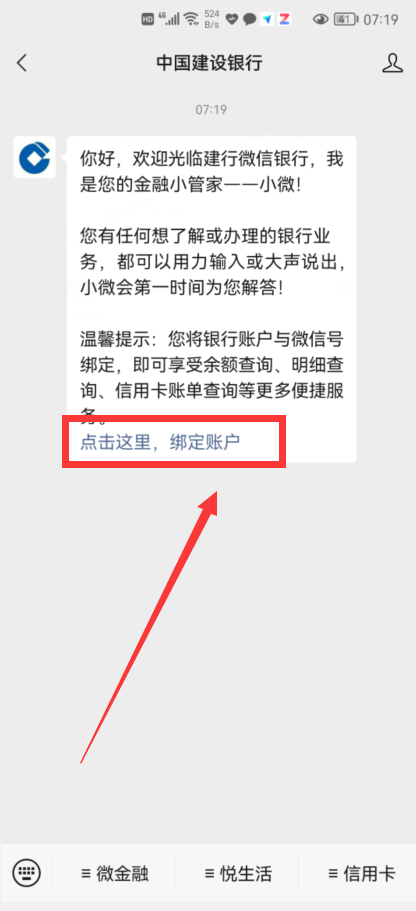 HD 4G 524 B/s 41 07:19

中国建设银行

07:19

你好，欢迎光临建行微信银行，我是您的金融小管家——小微！

您有任何想了解或办理的银行业务，都可以用力输入或大声说出，小微会第一时间为您解答！

温馨提示：您将银行账户与微信号绑定，即可享受余额查询、明细查询、信用卡账单查询等更多便捷服务。
点击这里，绑定账户

≡ 微金融 ≡ 悦生活 ≡ 信用卡